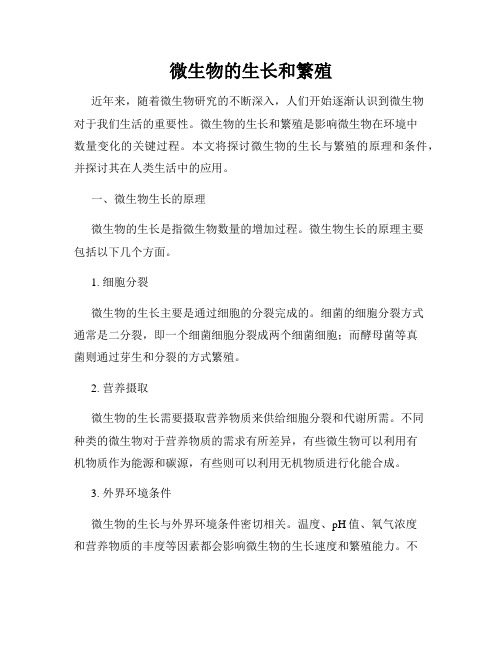 微生物的生长和繁殖

近年来，随着微生物研究的不断深入，人们开始逐渐认识到微生物对于我们生活的重要性。微生物的生长和繁殖是影响微生物在环境中数量变化的关键过程。本文将探讨微生物的生长与繁殖的原理和条件，并探讨其在人类生活中的应用。

一、微生物生长的原理

微生物的生长是指微生物数量的增加过程。微生物生长的原理主要包括以下几个方面。

1. 细胞分裂

微生物的生长主要是通过细胞的分裂完成的。细菌的细胞分裂方式通常是二分裂，即一个细菌细胞分裂成两个细菌细胞；而酵母菌等真菌则通过芽生和分裂的方式繁殖。

2. 营养摄取

微生物的生长需要摄取营养物质来供给细胞分裂和代谢所需。不同种类的微生物对于营养物质的需求有所差异，有些微生物可以利用有机物质作为能源和碳源，有些则可以利用无机物质进行化能合成。

3. 外界环境条件

微生物的生长与外界环境条件密切相关。温度、pH值、氧气浓度和营养物质的丰度等因素都会影响微生物的生长速度和繁殖能力。不